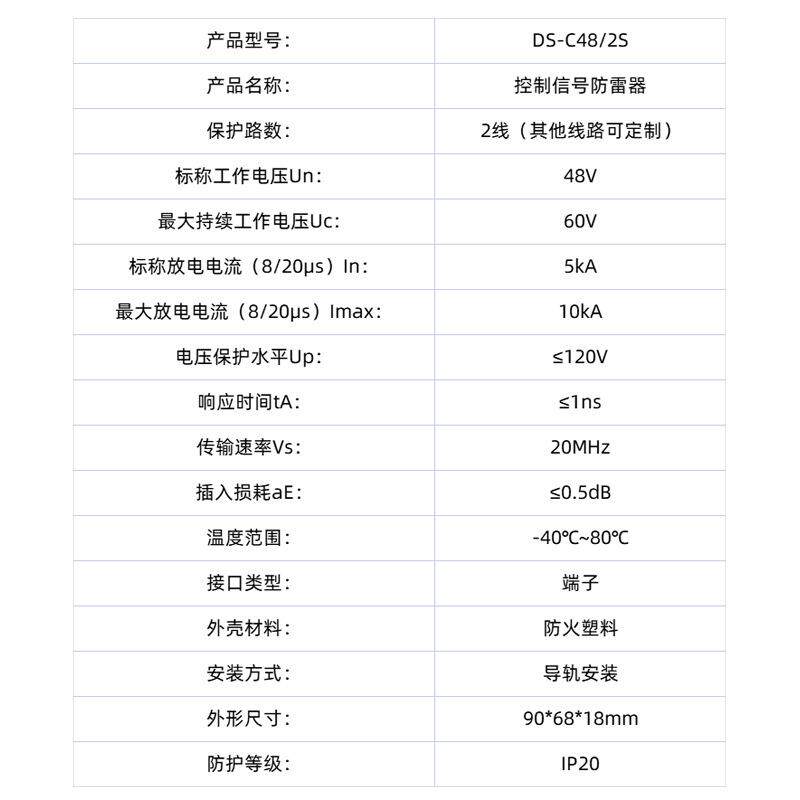 | 产品型号: | DS-C48/2S |
|---|---|
| 产品名称: | 控制信号防雷器 |
| 保护路数: | 2线（其他线路可定制） |
| 标称工作电压Un: | 48V |
| 最大持续工作电压Uc: | 60V |
| 标称放电电流（8/20μs）In: | 5kA |
| 最大放电电流（8/20μs）Imax: | 10kA |
| 电压保护水平Up: | ≤120V |
| 响应时间tA: | ≤1ns |
| 传输速率Vs: | 20MHz |
| 插入损耗aE: | ≤0.5dB |
| 温度范围: | -40℃~80℃ |
| 接口类型: | 端子 |
| 外壳材料: | 防火塑料 |
| 安装方式: | 导轨安装 |
| 外形尺寸: | 90*68*18mm |
| 防护等级: | IP20 |